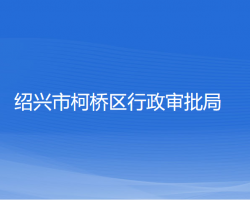 绍兴市柯桥区行政审批局